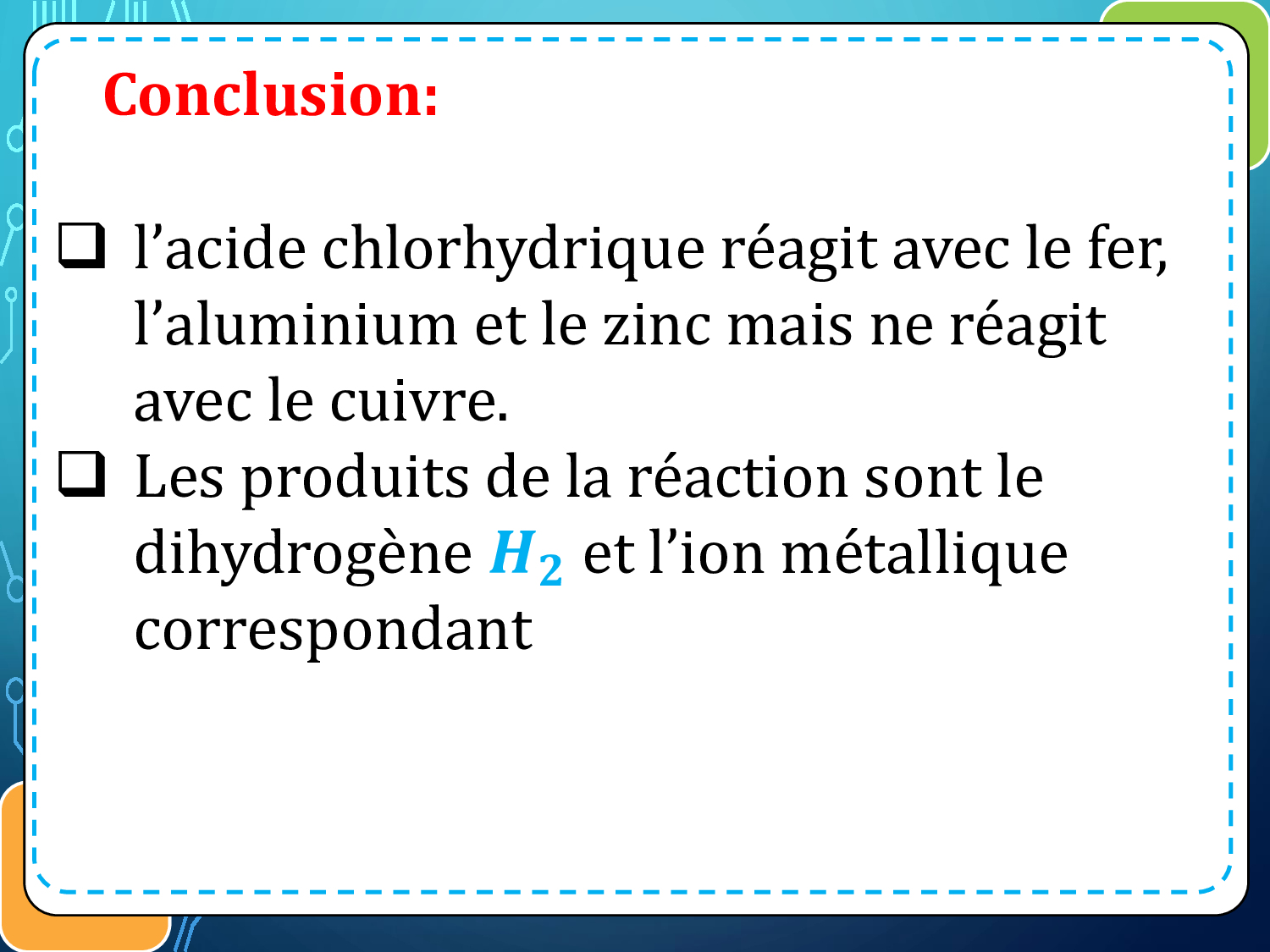 Conclusion:

☐ l'acide chlorhydrique réagit avec le fer, l'aluminium et le zinc mais ne réagit avec le cuivre.

☐ Les produits de la réaction sont le dihydrogène $H_2$ et l'ion métallique correspondant